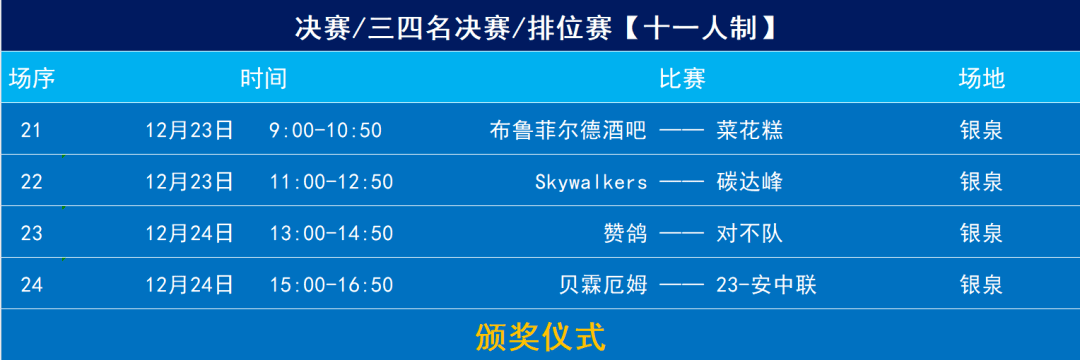 决赛/三四名决赛/排位赛【十一人制】

| 场序 | 时间 | | 比赛 | 场地 |
|---|---|---|---|---|
| 21 | 12月23日 | 9:00-10:50 | 布鲁菲尔德酒吧 —— 菜花糕 | 银泉 |
| 22 | 12月23日 | 11:00-12:50 | Skywalkers —— 碳达峰 | 银泉 |
| 23 | 12月24日 | 13:00-14:50 | 赞鸽 —— 对不队 | 银泉 |
| 24 | 12月24日 | 15:00-16:50 | 贝霖厄姆 —— 23-安中联 | 银泉 |

颁奖仪式